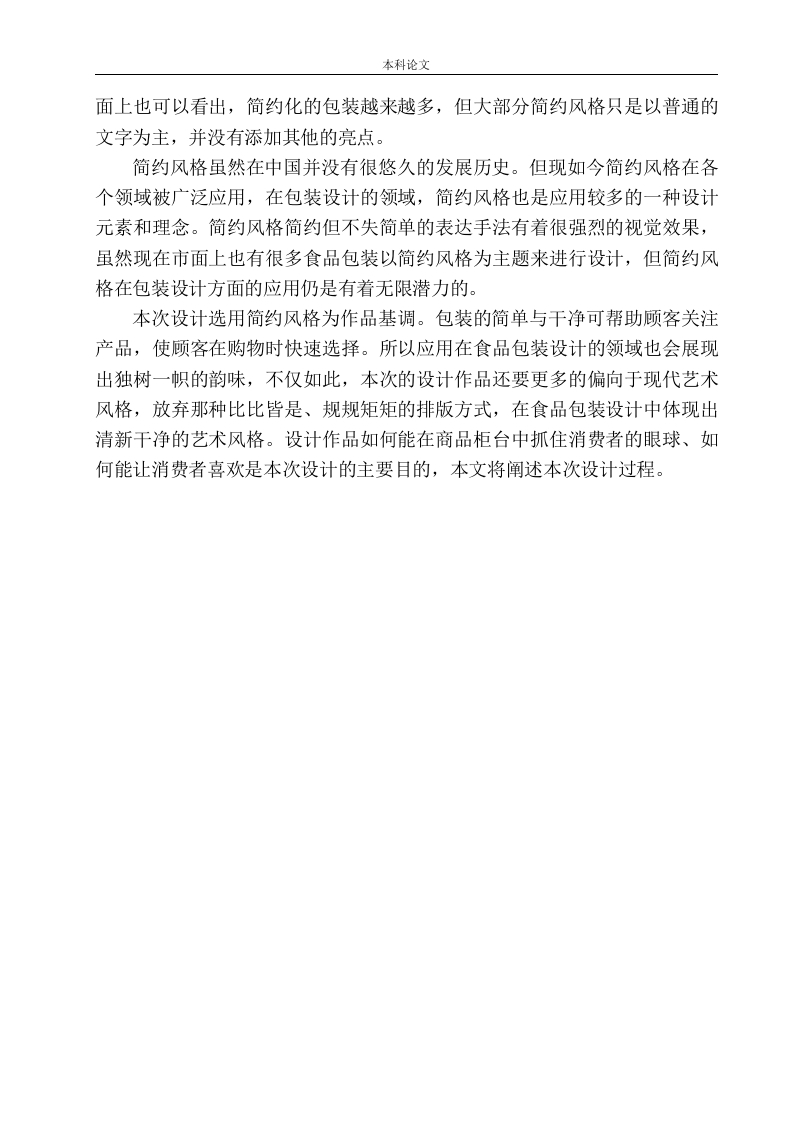 本科论文

面上也可以看出，简约化的包装越来越多，但大部分简约风格只是以普通的文字为主，并没有添加其他的亮点。

简约风格虽然在中国并没有很悠久的发展历史。但现如今简约风格在各个领域被广泛应用，在包装设计的领域，简约风格也是应用较多的一种设计元素和理念。简约风格简约但不失简单的表达手法有着很强烈的视觉效果，虽然现在市面上也有很多食品包装以简约风格为主题来进行设计，但简约风格在包装设计方面的应用仍是有着无限潜力的。

本次设计选用简约风格为作品基调。包装的简单与干净可帮助顾客关注产品，使顾客在购物时快速选择。所以应用在食品包装设计的领域也会展现出独树一帜的韵味，不仅如此，本次的设计作品还要更多的偏向于现代艺术风格，放弃那种比比皆是、规规矩矩的排版方式，在食品包装设计中体现出清新干净的艺术风格。设计作品如何能在商品柜台中抓住消费者的眼球、如何能让消费者喜欢是本次设计的主要目的，本文将阐述本次设计过程。